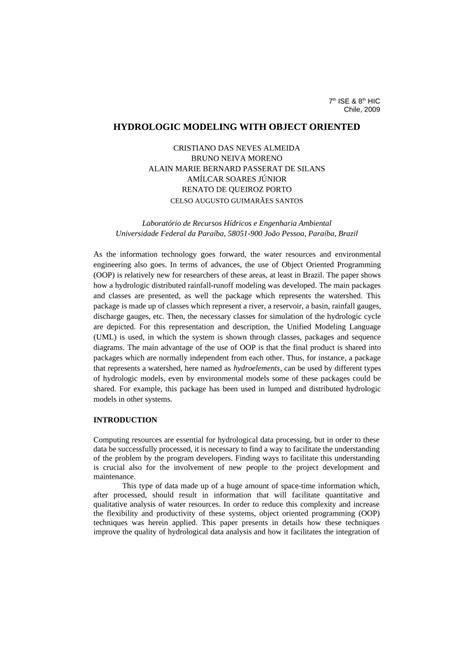 $7^{th}$ ISE & $8^{th}$ HIC
Chile, 2009

HYDROLOGIC MODELING WITH OBJECT ORIENTED

CRISTIANO DAS NEVES ALMEIDA
BRUNO NEIVA MORENO
ALAIN MARIE BERNARD PASSERAT DE SILANS
AMÍLCAR SOARES JÚNIOR
RENATO DE QUEIROZ PORTO
CELSO AUGUSTO GUIMARÃES SANTOS

Laboratório de Recursos Hídricos e Engenharia Ambiental
Universidade Federal da Paraíba, 58051-900 João Pessoa, Paraíba, Brazil

As the information technology goes forward, the water resources and environmental engineering also goes. In terms of advances, the use of Object Oriented Programming (OOP) is relatively new for researchers of these areas, at least in Brazil. The paper shows how a hydrologic distributed rainfall-runoff modeling was developed. The main packages and classes are presented, as well the package which represents the watershed. This package is made up of classes which represent a river, a reservoir, a basin, rainfall gauges, discharge gauges, etc. Then, the necessary classes for simulation of the hydrologic cycle are depicted. For this representation and description, the Unified Modeling Language (UML) is used, in which the system is shown through classes, packages and sequence diagrams. The main advantage of the use of OOP is that the final product is shared into packages which are normally independent from each other. Thus, for instance, a package that represents a watershed, here named as hydroelements, can be used by different types of hydrologic models, even by environmental models some of these packages could be shared. For example, this package has been used in lumped and distributed hydrologic models in other systems.

INTRODUCTION

Computing resources are essential for hydrological data processing, but in order to these data be successfully processed, it is necessary to find a way to facilitate the understanding of the problem by the program developers. Finding ways to facilitate this understanding is crucial also for the involvement of new people to the project development and maintenance.

This type of data made up of a huge amount of space-time information which, after processed, should result in information that will facilitate quantitative and qualitative analysis of water resources. In order to reduce this complexity and increase the flexibility and productivity of these systems, object oriented programming (OOP) techniques was herein applied. This paper presents in details how these techniques improve the quality of hydrological data analysis and how it facilitates the integration of